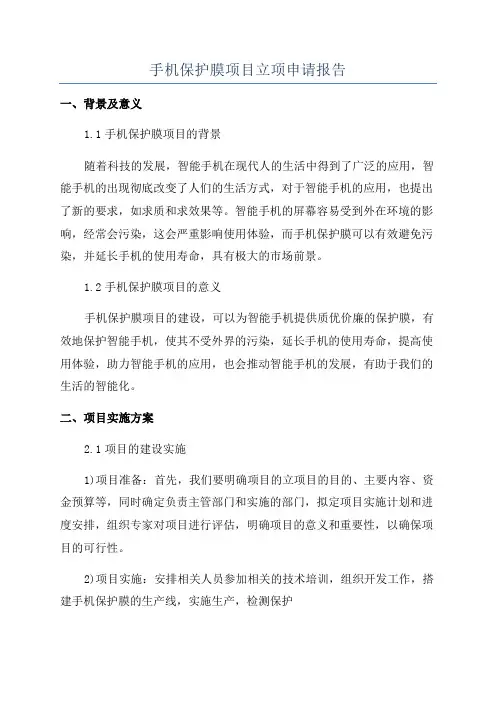 手机保护膜项目立项申请报告

一、背景及意义

1.1 手机保护膜项目的背景

随着科技的发展，智能手机在现代人的生活中得到了广泛的应用，智能手机的出现彻底改变了人们的生活方式，对于智能手机的应用，也提出了新的要求，如求质和求效果等。智能手机的屏幕容易受到外在环境的影响，经常会污染，这会严重影响使用体验，而手机保护膜可以有效避免污染，并延长手机的使用寿命，具有极大的市场前景。

1.2 手机保护膜项目的意义

手机保护膜项目的建设，可以为智能手机提供质优价廉的保护膜，有效地保护智能手机，使其不受外界的污染，延长手机的使用寿命，提高使用体验，助力智能手机的应用，也会推动智能手机的发展，有助于我们的生活的智能化。

二、项目实施方案

2.1 项目的建设实施

1)项目准备：首先，我们要明确项目的立项目的目的、主要内容、资金预算等，同时确定负责主管部门和实施的部门，拟定项目实施计划和进度安排，组织专家对项目进行评估，明确项目的意义和重要性，以确保项目的可行性。

2)项目实施：安排相关人员参加相关的技术培训，组织开发工作，搭建手机保护膜的生产线，实施生产，检测保护